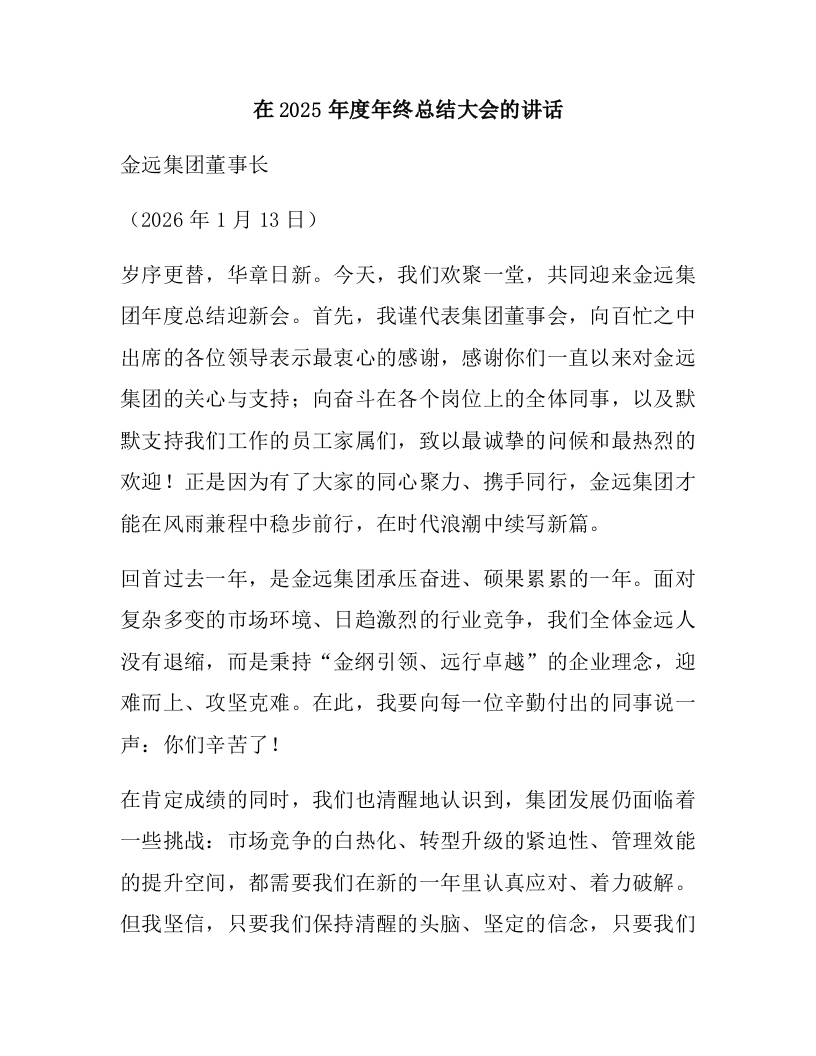 在 2025 年度年终总结大会的讲话

金远集团董事长

（2026 年 1 月 13 日）

岁序更替，华章日新。今天，我们欢聚一堂，共同迎来金远集团年度总结迎新会。首先，我谨代表集团董事会，向百忙之中出席的各位领导表示最衷心的感谢，感谢你们一直以来对金远集团的关心与支持；向奋斗在各个岗位上的全体同事，以及默默支持我们工作的员工家属们，致以最诚挚的问候和最热烈的欢迎！正是因为有了大家的同心聚力、携手同行，金远集团才能在风雨兼程中稳步前行，在时代浪潮中续写新篇。

回首过去一年，是金远集团承压奋进、硕果累累的一年。面对复杂多变的市场环境、日趋激烈的行业竞争，我们全体金远人没有退缩，而是秉持“金纲引领、远行卓越”的企业理念，迎难而上、攻坚克难。在此，我要向每一位辛勤付出的同事说一声：你们辛苦了！

在肯定成绩的同时，我们也清醒地认识到，集团发展仍面临着一些挑战：市场竞争的白热化、转型升级的紧迫性、管理效能的提升空间，都需要我们在新的一年里认真应对、着力破解。但我坚信，只要我们保持清醒的头脑、坚定的信念，只要我们